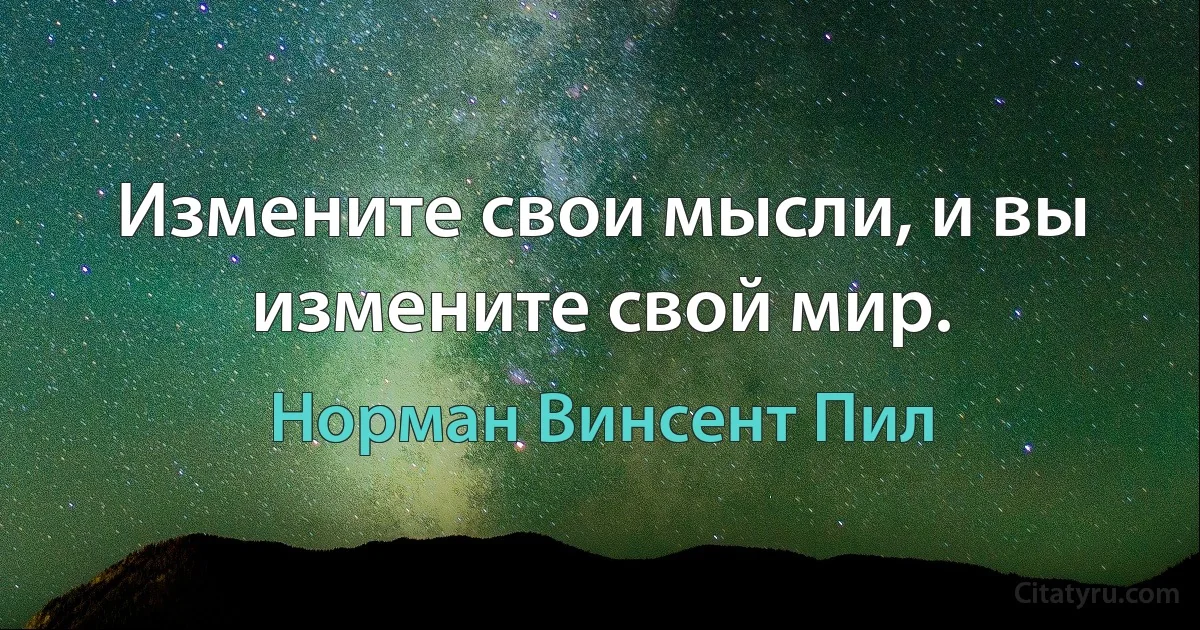 Измените свои мысли, и вы измените свой мир.

Норман Винсент Пил

Citatyru.com